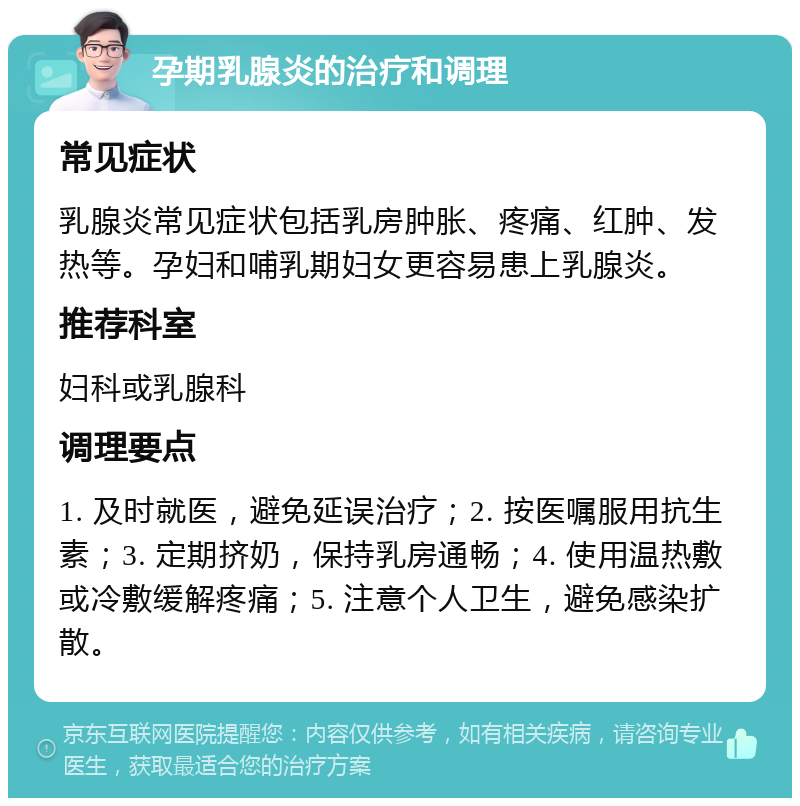 孕期乳腺炎的治疗和调理

常见症状

乳腺炎常见症状包括乳房肿胀、疼痛、红肿、发热等。孕妇和哺乳期妇女更容易患上乳腺炎。

推荐科室

妇科或乳腺科

调理要点

1. 及时就医，避免延误治疗；2. 按医嘱服用抗生素；3. 定期挤奶，保持乳房通畅；4. 使用温热敷或冷敷缓解疼痛；5. 注意个人卫生，避免感染扩散。

京东互联网医院提醒您：内容仅供参考，如有相关疾病，请咨询专业医生，获取最适合您的治疗方案